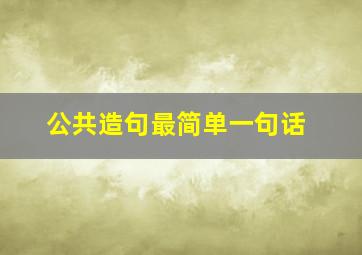 公共造句最简单一句话